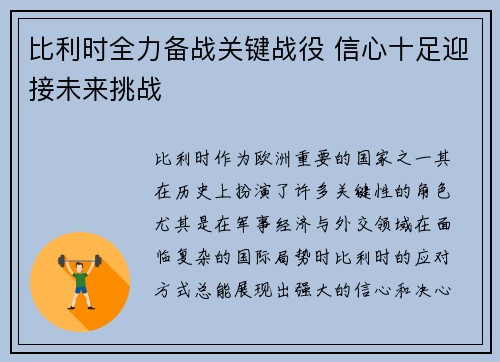 比利时全力备战关键战役 信心十足迎接未来挑战

比利时作为欧洲重要的国家之一其在历史上扮演了许多关键性的角色尤其是在军事经济与外交领域在面临复杂的国际局势时比利时的应对方式总能展现出强大的信心和决心